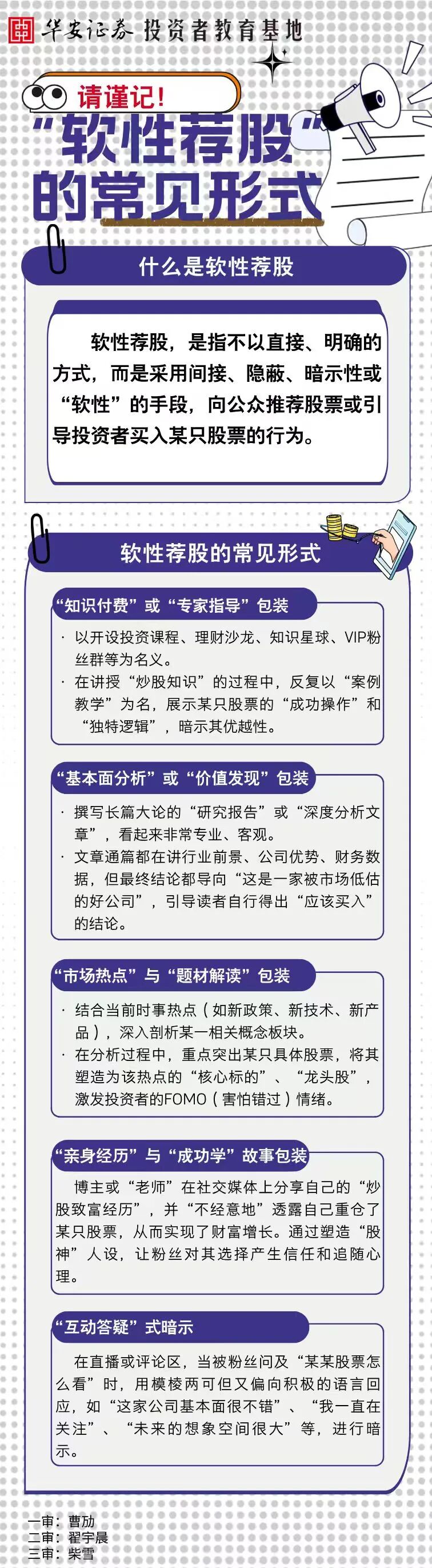 华安证券 投资者教育基地

请谨记!

“软性荐股”的常见形式

什么是软性荐股

软性荐股，是指不以直接、明确的方式，而是采用间接、隐蔽、暗示性或“软性”的手段，向公众推荐股票或引导投资者买入某只股票的行为。

软性荐股的常见形式

“知识付费”或“专家指导”包装

· 以开设投资课程、理财沙龙、知识星球、VIP粉丝群等为名义。
· 在讲授“炒股知识”的过程中，反复以“案例教学”为名，展示某只股票的“成功操作”和“独特逻辑”，暗示其优越性。

“基本面分析”或“价值发现”包装

· 撰写长篇大论的“研究报告”或“深度分析文章”，看起来非常专业、客观。
· 文章通篇都在讲行业前景、公司优势、财务数据，但最终结论都导向“这是一家被市场低估的好公司”，引导读者自行得出“应该买入”的结论。

“市场热点”与“题材解读”包装

· 结合当前时事热点（如新政策、新技术、新产品），深入剖析某一相关概念板块。
· 在分析过程中，重点突出某只具体股票，将其塑造为该热点的“核心标的”、“龙头股”，激发投资者的FOMO（害怕错过）情绪。

“亲身经历”与“成功学”故事包装

博主或“老师”在社交媒体上分享自己的“炒股致富经历”，并“不经意地”透露自己重仓了某只股票，从而实现了财富增长。通过塑造“股神”人设，让粉丝对其选择产生信任和追随心理。

“互动答疑”式暗示

在直播或评论区，当被粉丝问及“某某股票怎么看”时，用模棱两可但又偏向积极的语言回应，如“这家公司基本面很不错”、“我一直在关注”、“未来的想象空间很大”等，进行暗示。

一审：曹劢
二审：翟宇晨
三审：柴雪